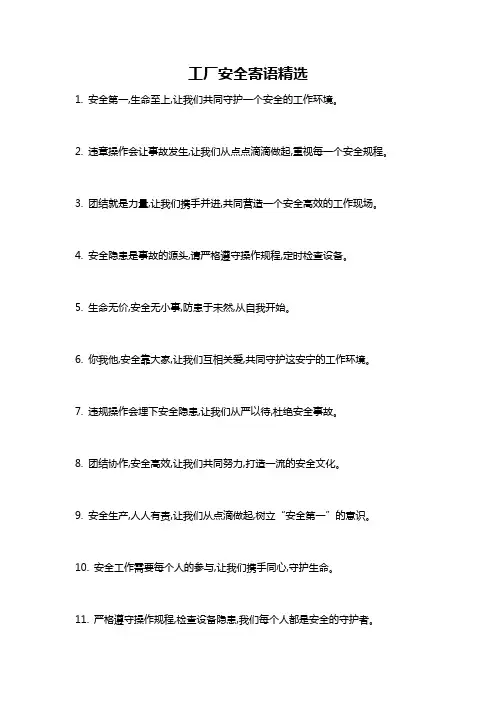 工厂安全寄语精选

1. 安全第一,生命至上,让我们共同守护一个安全的工作环境。

2. 违章操作会让事故发生,让我们从点点滴滴做起,重视每一个安全规程。

3. 团结就是力量,让我们携手并进,共同营造一个安全高效的工作现场。

4. 安全隐患是事故的源头,请严格遵守操作规程,定时检查设备。

5. 生命无价,安全无小事,防患于未然,从自我开始。

6. 你我他,安全靠大家,让我们互相关爱,共同守护这安宁的工作环境。

7. 违规操作会埋下安全隐患,让我们从严以待,杜绝安全事故。

8. 团结协作,安全高效,让我们共同努力,打造一流的安全文化。

9. 安全生产,人人有责,让我们从点滴做起,树立“安全第一”的意识。

10. 安全工作需要每个人的参与,让我们携手同心,守护生命。

11. 严格遵守操作规程,检查设备隐患,我们每个人都是安全的守护者。